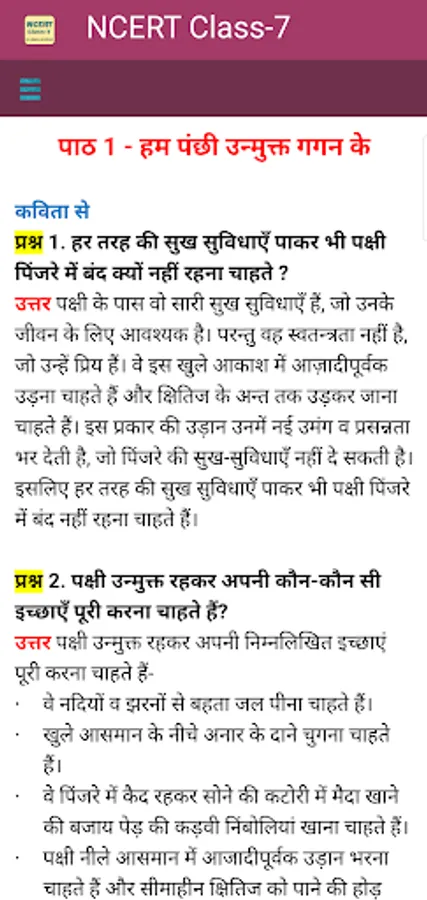 NCERT Class-7

पाठ 1 - हम पंछी उन्मुक्त गगन के

कविता से
प्रश्न 1. हर तरह की सुख सुविधाएँ पाकर भी पक्षी पिंजरे में बंद क्यों नहीं रहना चाहते ?
उत्तर पक्षी के पास वो सारी सुख सुविधाएँ हैं, जो उनके जीवन के लिए आवश्यक है। परन्तु वह स्वतन्त्रता नहीं है, जो उन्हें प्रिय हैं। वे इस खुले आकाश में आज़ादीपूर्वक उड़ना चाहते हैं और क्षितिज के अन्त तक उड़कर जाना चाहते हैं। इस प्रकार की उड़ान उनमें नई उमंग व प्रसन्नता भर देती है, जो पिंजरे की सुख-सुविधाएँ नहीं दे सकती है। इसलिए हर तरह की सुख सुविधाएँ पाकर भी पक्षी पिंजरे में बंद नहीं रहना चाहते हैं।

प्रश्न 2. पक्षी उन्मुक्त रहकर अपनी कौन-कौन सी इच्छाएँ पूरी करना चाहते हैं?
उत्तर पक्षी उन्मुक्त रहकर अपनी निम्नलिखित इच्छाएं पूरी करना चाहते हैं-
· वे नदियों व झरनों से बहता जल पीना चाहते हैं।
· खुले आसमान के नीचे अनार के दाने चुगना चाहते हैं।
· वे पिंजरे में कैद रहकर सोने की कटोरी में मैदा खाने की बजाय पेड़ की कड़वी निंबोलियां खाना चाहते हैं।
· पक्षी नीले आसमान में आजादीपूर्वक उड़ान भरना चाहते हैं और सीमाहीन क्षितिज को पाने की होड़